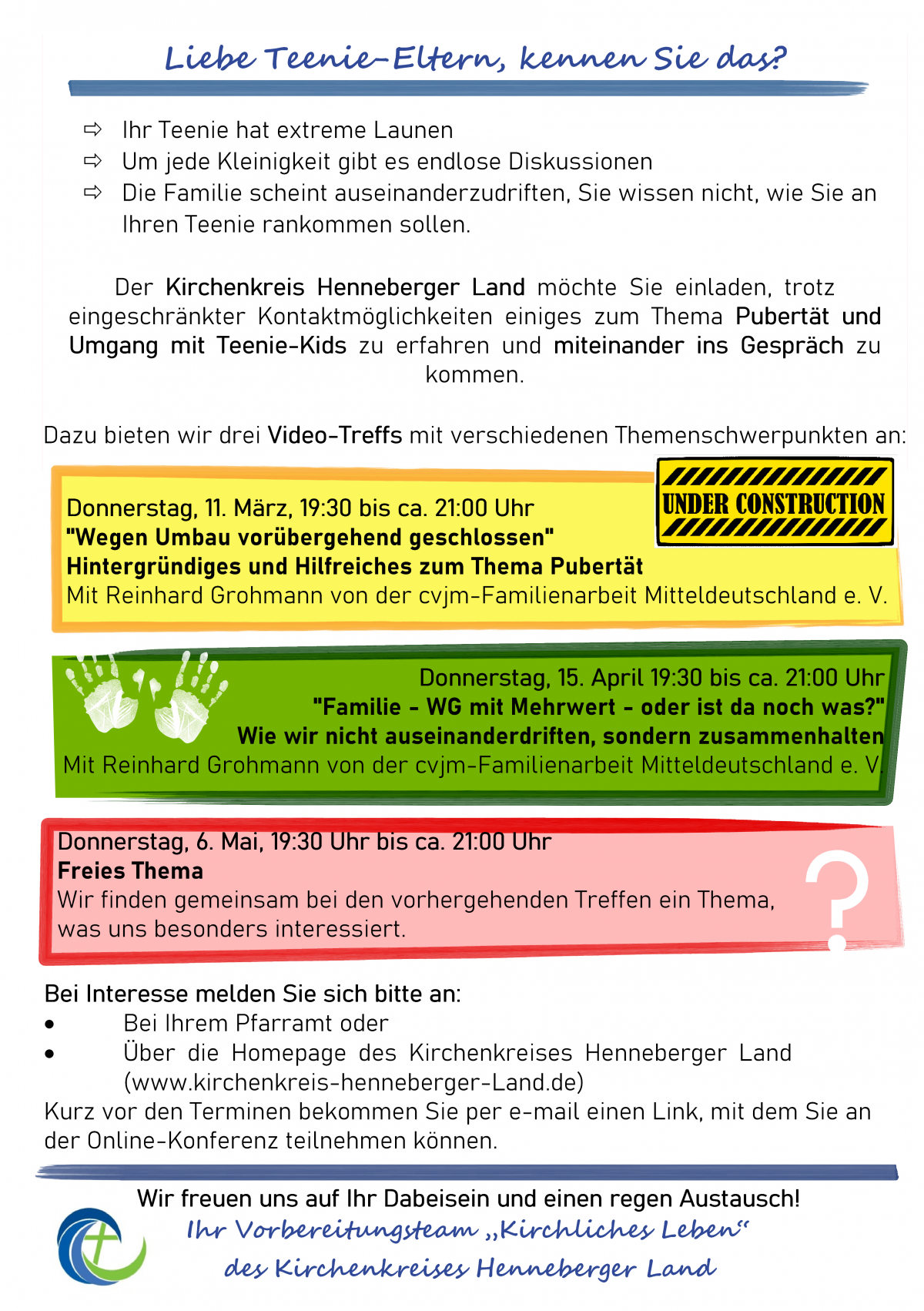 Liebe Teenie-Eltern, kennen Sie das?

⇨ Ihr Teenie hat extreme Launen
⇨ Um jede Kleinigkeit gibt es endlose Diskussionen
⇨ Die Familie scheint auseinanderzudriften, Sie wissen nicht, wie Sie an Ihren Teenie rankommen sollen.

Der Kirchenkreis Henneberger Land möchte Sie einladen, trotz eingeschränkter Kontaktmöglichkeiten einiges zum Thema Pubertät und Umgang mit Teenie-Kids zu erfahren und miteinander ins Gespräch zu kommen.

Dazu bieten wir drei Video-Treffs mit verschiedenen Themenschwerpunkten an:

UNDER CONSTRUCTION

Donnerstag, 11. März, 19:30 bis ca. 21:00 Uhr
"Wegen Umbau vorübergehend geschlossen"
Hintergründiges und Hilfreiches zum Thema Pubertät
Mit Reinhard Grohmann von der cvjm-Familienarbeit Mitteldeutschland e. V.

Donnerstag, 15. April 19:30 bis ca. 21:00 Uhr
"Familie - WG mit Mehrwert - oder ist da noch was?"
Wie wir nicht auseinanderdriften, sondern zusammenhalten
Mit Reinhard Grohmann von der cvjm-Familienarbeit Mitteldeutschland e. V.

Donnerstag, 6. Mai, 19:30 Uhr bis ca. 21:00 Uhr
Freies Thema
Wir finden gemeinsam bei den vorhergehenden Treffen ein Thema, was uns besonders interessiert.

?

Bei Interesse melden Sie sich bitte an:
• Bei Ihrem Pfarramt oder
• Über die Homepage des Kirchenkreises Henneberger Land (www.kirchenkreis-henneberger-Land.de)
Kurz vor den Terminen bekommen Sie per e-mail einen Link, mit dem Sie an der Online-Konferenz teilnehmen können.

Wir freuen uns auf Ihr Dabeisein und einen regen Austausch!
Ihr Vorbereitungsteam „Kirchliches Leben“
des Kirchenkreises Henneberger Land